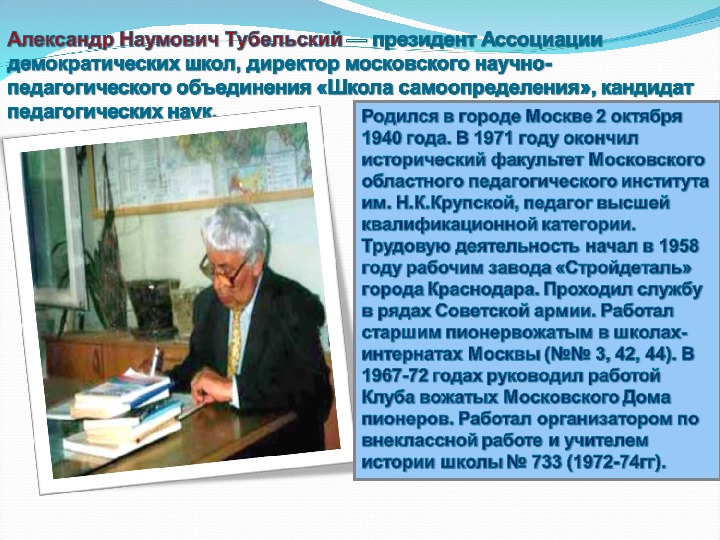 Александр Наумович Тубельский — президент Ассоциации демократических школ, директор московского научно-педагогического объединения «Школа самоопределения», кандидат педагогических наук.

Родился в городе Москве 2 октября 1940 года. В 1971 году окончил исторический факультет Московского областного педагогического института им. Н.К.Крупской, педагог высшей квалификационной категории. Трудовую деятельность начал в 1958 году рабочим завода «Стройдеталь» города Краснодара. Проходил службу в рядах Советской армии. Работал старшим пионервожатым в школах-интернатах Москвы (№№ 3, 42, 44). В 1967-72 годах руководил работой Клуба вожатых Московского Дома пионеров. Работал организатором по внеклассной работе и учителем истории школы № 733 (1972-74гг).